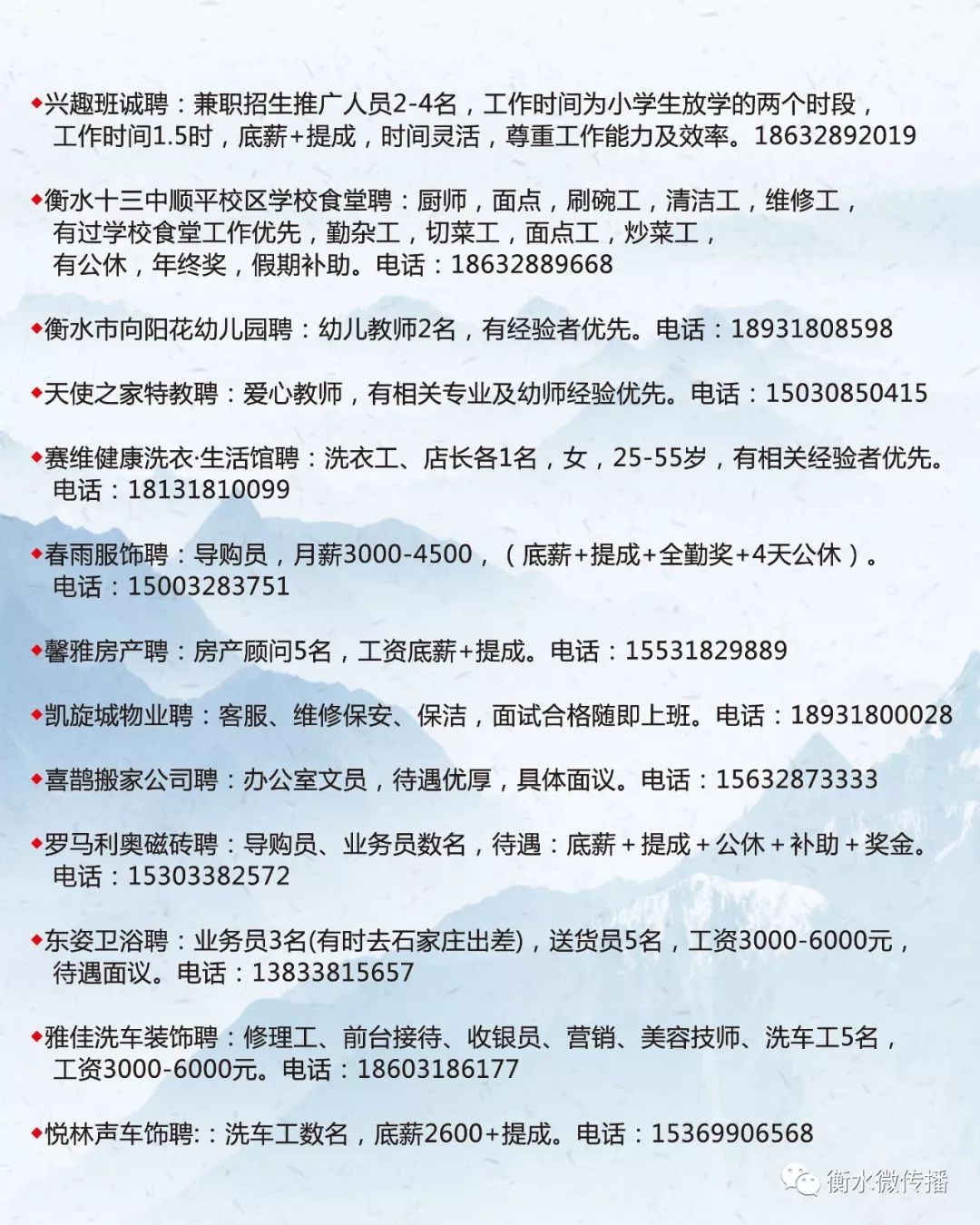 ◆兴趣班诚聘：兼职招生推广人员2-4名，工作时间为小学生放学的两个时段，工作时间1.5时，底薪+提成，时间灵活，尊重工作能力及效率。18632892019

◆衡水十三中顺平校区学校食堂聘：厨师，面点，刷碗工，清洁工，维修工，有过学校食堂工作优先，勤杂工，切菜工，面点工，炒菜工，有公休，年终奖，假期补助。电话：18632889668

◆衡水市向阳花幼儿园聘：幼儿教师2名，有经验者优先。电话：18931808598

◆天使之家特教聘：爱心教师，有相关专业及幼师经验优先。电话：15030850415

◆赛维健康洗衣·生活馆聘：洗衣工、店长各1名，女，25-55岁，有相关经验者优先。电话：18131810099

◆春雨服饰聘：导购员，月薪3000-4500，（底薪+提成+全勤奖+4天公休）。电话：15003283751

◆馨雅房产聘：房产顾问5名，工资底薪+提成。电话：15531829889

◆凯旋城物业聘：客服、维修保安、保洁，面试合格随即上班。电话：18931800028

◆喜鹊搬家公司聘：办公室文员，待遇优厚，具体面议。电话：15632873333

◆罗马利奥磁砖聘：导购员、业务员数名，待遇：底薪+提成+公休+补助+奖金。电话：15303382572

◆东姿卫浴聘：业务员3名(有时去石家庄出差)，送货员5名，工资3000-6000元，待遇面议。电话：13833815657

◆雅佳洗车装饰聘：修理工、前台接待、收银员、营销、美容技师、洗车工5名，工资3000-6000元。电话：18603186177

◆悦林声车饰聘:：洗车工数名，底薪2600+提成。电话：15369906568

衡水微传播